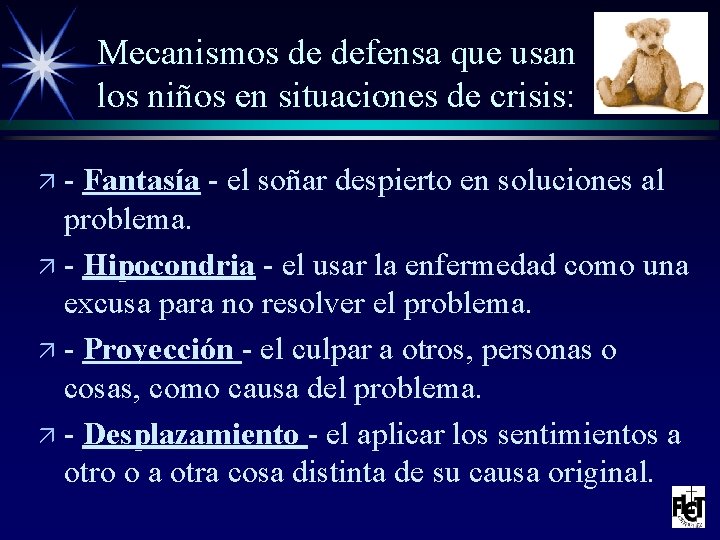 Mecanismos de defensa que usan los niños en situaciones de crisis:

- Fantasía - el soñar despierto en soluciones al problema.

- Hipocondria - el usar la enfermedad como una excusa para no resolver el problema.

- Proyección - el culpar a otros, personas o cosas, como causa del problema.

- Desplazamiento - el aplicar los sentimientos a otro o a otra cosa distinta de su causa original.

FLET